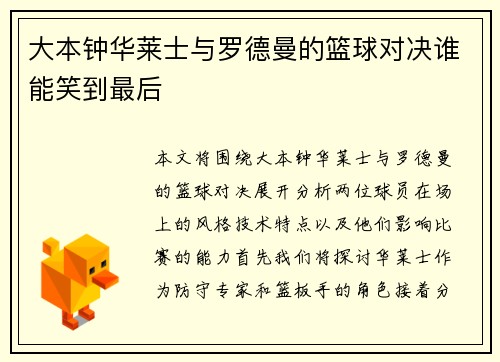 大本钟华莱士与罗德曼的篮球对决谁能笑到最后

本文将围绕大本钟华莱士与罗德曼的篮球对决展开分析两位球员在场上的风格技术特点以及他们影响比赛的能力首先我们将探讨华莱士作为防守专家和篮板手的角色接着分